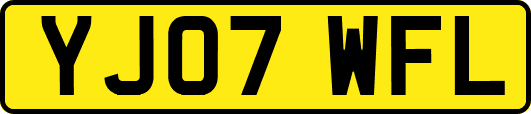 YJ07 WFL